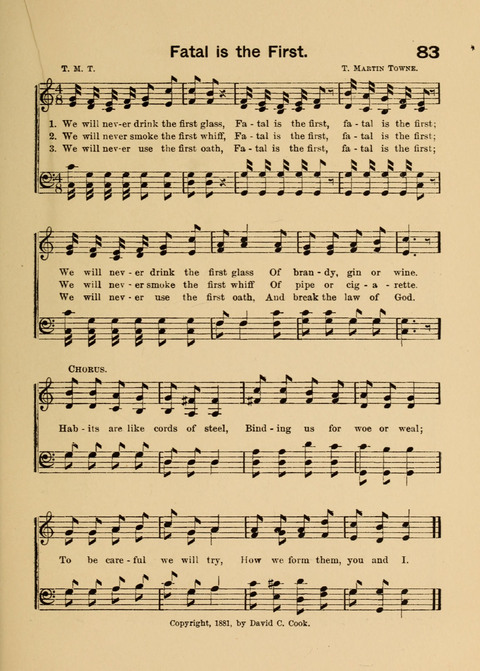 Fatal is the First. 83

T. M. T.

T. Martin Towne.

1. We will nev-er drink the first glass, Fa - tal is the first, fa - tal is the first;
2. We will never smoke the first whiff, Fa - tal is the first, fa - tal is the first;
3. We will nev-er use the first oath, Fa - tal is the first, fa - tal is the first;

We will nev - er drink the first glass Of bran - dy, gin or wine.
We will nev - er smoke the first whiff Of pipe or cig - a - rette.
We will nev - er use the first oath, And break the law of God.

Chorus.

Hab - its are like cords of steel, Bind - ing us for woe or weal;

To be care - ful we will try, How we form them, you and I.

Copyright, 1881, by David C. Cook.